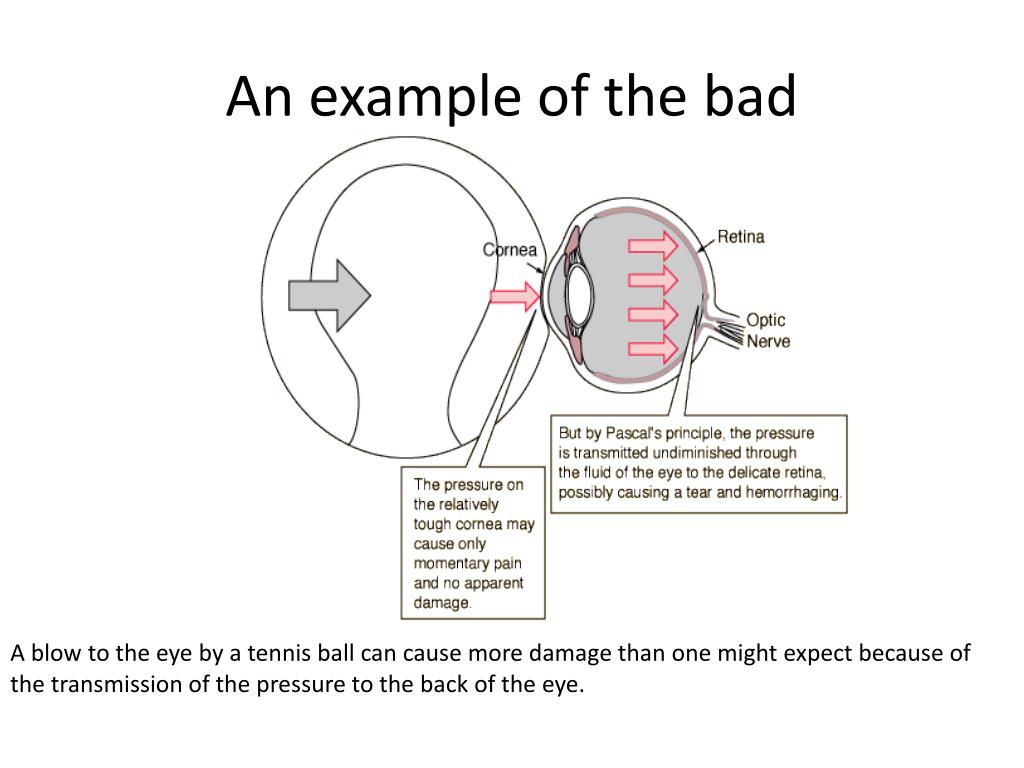 An example of the bad

Cornea

Retina

Optic Nerve

But by Pascal's principle, the pressure is transmitted undiminished through the fluid of the eye to the delicate retina, possibly causing a tear and hemorrhaging.

The pressure on the relatively tough cornea may cause only momentary pain and no apparent damage.

A blow to the eye by a tennis ball can cause more damage than one might expect because of the transmission of the pressure to the back of the eye.